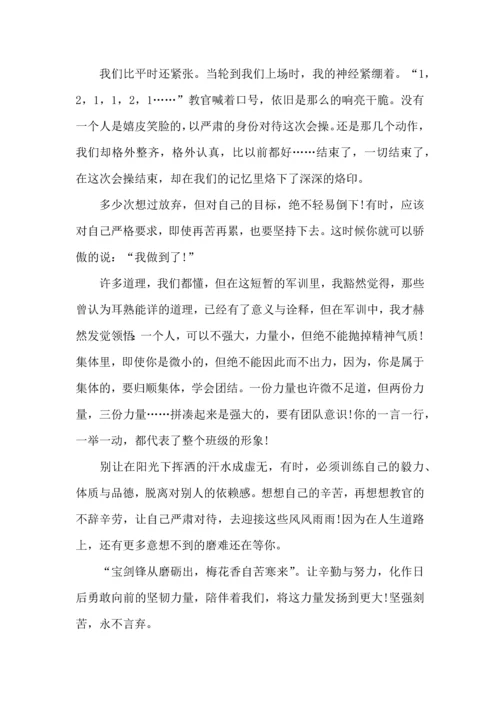 我们比平时还紧张。当轮到我们上场时，我的神经紧绷着。“1，2，1，1，2，1……”教官喊着口号，依旧是那么的响亮干脆。没有一个人是嬉皮笑脸的，以严肃的身份对待这次会操。还是那几个动作，我们却格外整齐，格外认真，比以前都好……结束了，一切结束了，在这次会操结束，却在我们的记忆里烙下了深深的烙印。

多少次想过放弃，但对自己的目标，绝不轻易倒下!有时，应该对自己严格要求，即使再苦再累，也要坚持下去。这时候你就可以骄傲的说：“我做到了!”

许多道理，我们都懂，但在这短暂的军训里，我豁然觉得，那些曾认为耳熟能详的道理，已经有了意义与诠释，但在军训中，我才赫然发觉领悟 一个人，可以不强大，力量小，但绝不能抛掉精神气质!集体里，即使你是微小的，但绝不能因此而不出力，因为，你是属于集体的，要归顺集体，学会团结。一份力量也许微不足道，但两份力量，三份力量……拼凑起来是强大的，要有团队意识!你的一言一行，一举一动，都代表了整个班级的形象!

别让在阳光下挥洒的汗水成虚无，有时，必须训练自己的毅力、体质与品德，脱离对别人的依赖感。想想自己的辛苦，再想想教官的不辞辛劳，让自己严肃对待，去迎接这些风风雨雨!因为在人生道路上，还有更多意想不到的磨难还在等你。

“宝剑锋从磨砺出，梅花香自苦寒来”。让辛勤与努力，化作日后勇敢向前的坚韧力量，陪伴着我们，将这力量发扬到更大!坚强刻苦，永不言弃。